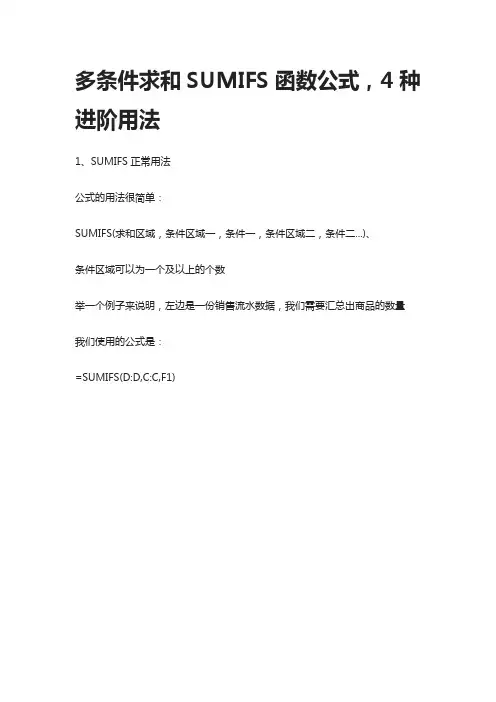 多条件求和 SUMIFS 函数公式，4 种进阶用法

1、SUMIFS 正常用法

公式的用法很简单：

SUMIFS(求和区域，条件区域一，条件一，条件区域二，条件二...)、

条件区域可以为一个及以上的个数

举一个例子来说明，左边是一份销售流水数据，我们需要汇总出商品的数量

我们使用的公式是：

=SUMIFS(D:D,C:C,F1)